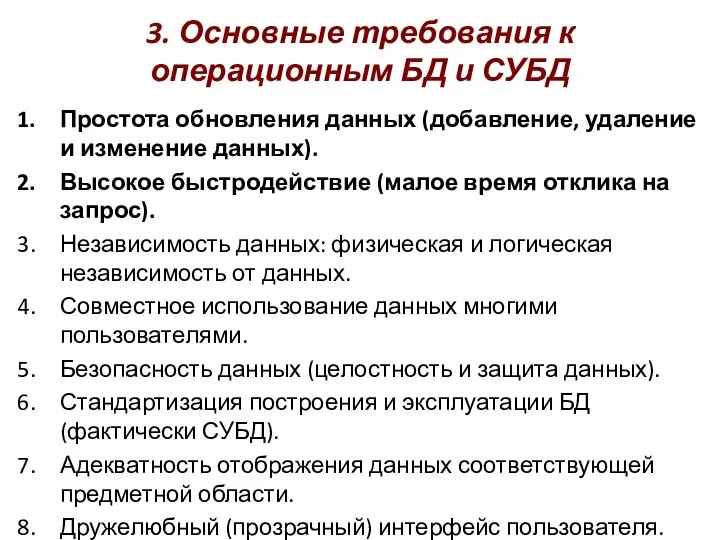 3. Основные требования к операционным БД и СУБД

1. Простота обновления данных (добавление, удаление и изменение данных).
2. Высокое быстродействие (малое время отклика на запрос).
3. Независимость данных: физическая и логическая независимость от данных.
4. Совместное использование данных многими пользователями.
5. Безопасность данных (целостность и защита данных).
6. Стандартизация построения и эксплуатации БД (фактически СУБД).
7. Адекватность отображения данных соответствующей предметной области.
8. Дружелюбный (прозрачный) интерфейс пользователя.